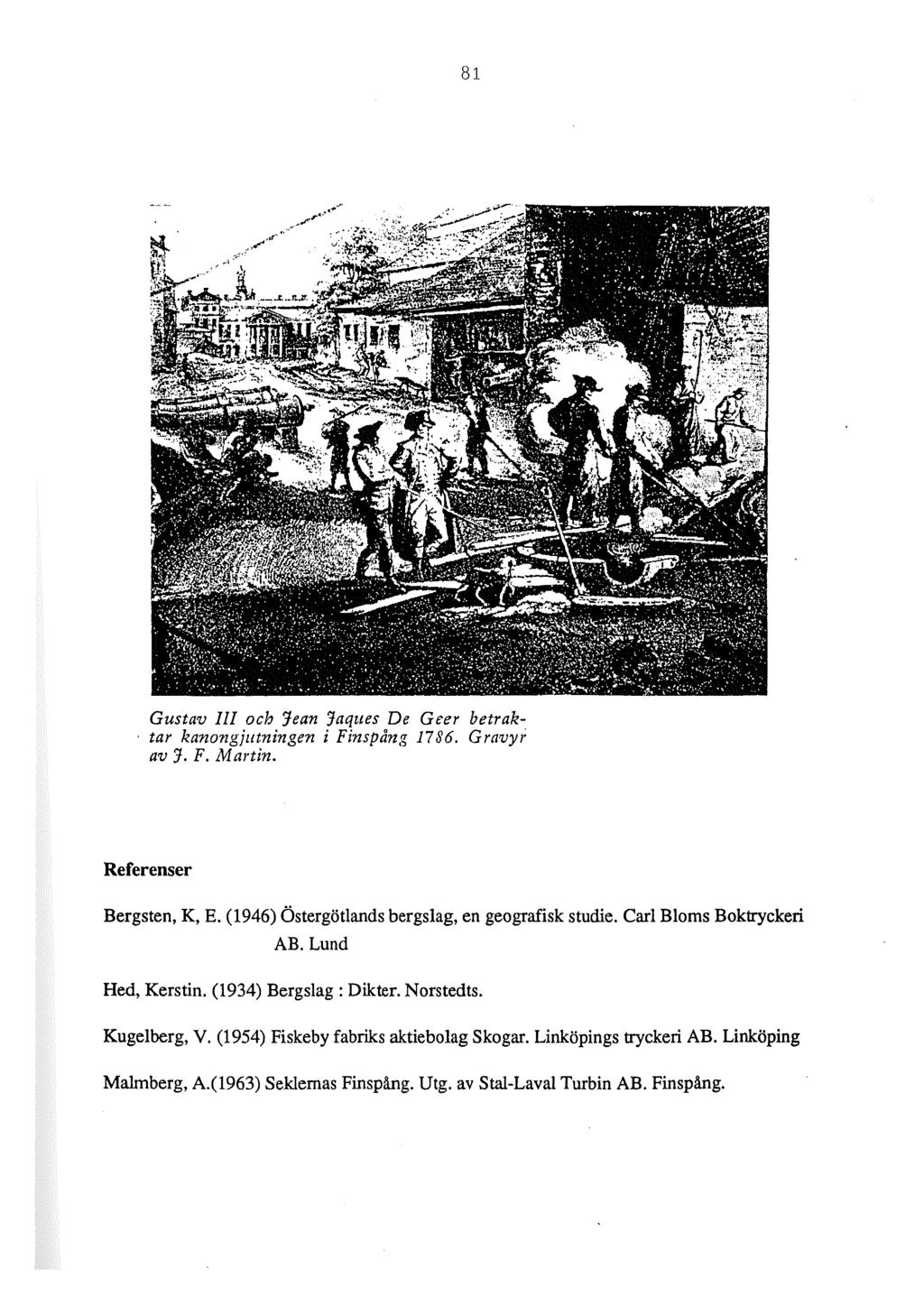 81

Gustav III och Jean Jaques De Geer betraktar kanongjutningen i Finspång 1786. Gravyr av J. F. Martin.

Referenser

Bergsten, K, E. (1946) Östergötlands bergslag, en geografisk studie. Carl Bloms Boktryckeri AB. Lund

Hed, Kerstin. (1934) Bergslag : Dikter. Norstedts.

Kugelberg, V. (1954) Fiskeby fabriks aktiebolag Skogar. Linköpings tryckeri AB. Linköping

Malmberg, A.(1963) Seklernas Finspång. Utg. av Stal-Laval Turbin AB. Finspång.